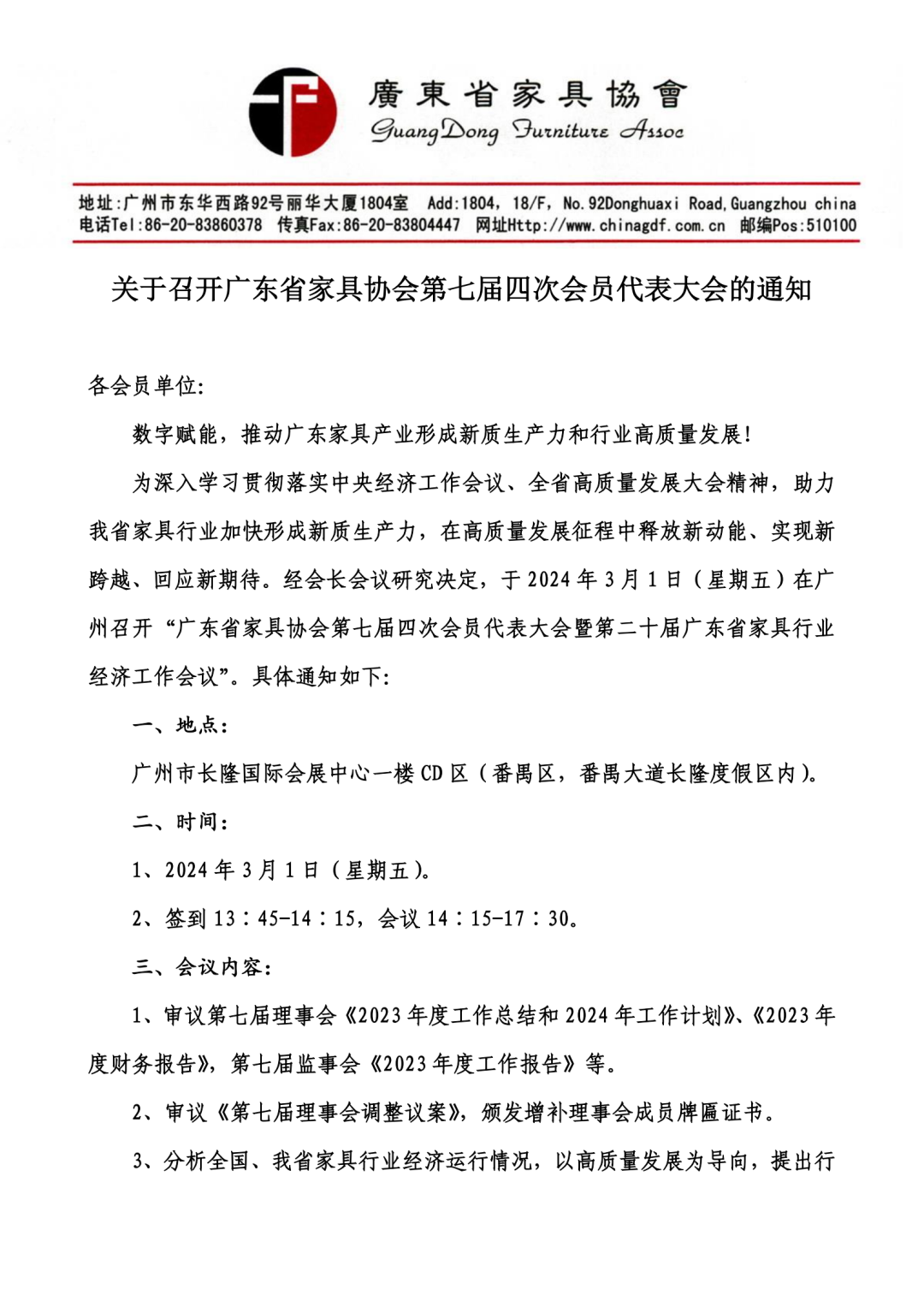 廣東省家具協會
GuangDong Furniture Assoc

地址:广州市东华西路92号丽华大厦1804室 Add:1804, 18/F, No.92Donghuaxi Road,Guangzhou china
电话Tel:86-20-83860378 传真Fax:86-20-83804447 网址Http://www.chinagdf.com.cn 邮编Pos:510100

关于召开广东省家具协会第七届四次会员代表大会的通知

各会员单位:

数字赋能，推动广东家具产业形成新质生产力和行业高质量发展!

为深入学习贯彻落实中央经济工作会议、全省高质量发展大会精神，助力我省家具行业加快形成新质生产力，在高质量发展征程中释放新动能、实现新跨越、回应新期待。经会长会议研究决定，于2024年3月1日（星期五）在广州召开“广东省家具协会第七届四次会员代表大会暨第二十届广东省家具行业经济工作会议”。具体通知如下:

一、地点:

广州市长隆国际会展中心一楼CD区（番禺区，番禺大道长隆度假区内）。

二、时间:

1、2024年3月1日（星期五）。

2、签到13:45-14:15，会议14:15-17:30。

三、会议内容:

1、审议第七届理事会《2023年度工作总结和2024年工作计划》、《2023年度财务报告》，第七届监事会《2023年度工作报告》等。

2、审议《第七届理事会调整议案》，颁发增补理事会成员牌匾证书。

3、分析全国、我省家具行业经济运行情况，以高质量发展为导向，提出行